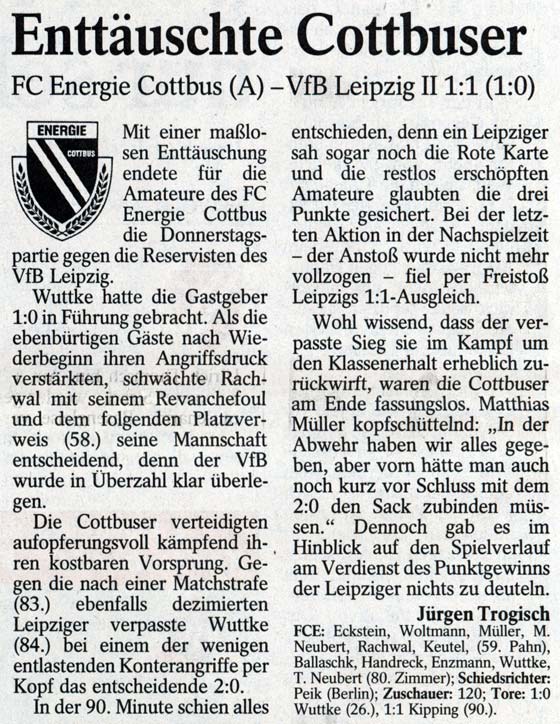 Enttäuschte Cottbuser

FC Energie Cottbus (A) – VfB Leipzig II 1:1 (1:0)

ENERGIE
COTTBUS

Mit einer maßlosen Enttäuschung endete für die Amateure des FC Energie Cottbus die Donnerstagspartie gegen die Reservisten des VfB Leipzig.

Wuttke hatte die Gastgeber 1:0 in Führung gebracht. Als die ebenbürtigen Gäste nach Wiederbeginn ihren Angriffsdruck verstärkten, schwächte Rachwal mit seinem Revanchefoul und dem folgenden Platzverweis (58.) seine Mannschaft entscheidend, denn der VfB wurde in Überzahl klar überlegen.

Die Cottbuser verteidigten aufopferungsvoll kämpfend ihren kostbaren Vorsprung. Gegen die nach einer Matchstrafe (83.) ebenfalls dezimierten Leipziger verpasste Wuttke (84.) bei einem der wenigen entlastenden Konterangriffe per Kopf das entscheidende 2:0.

In der 90. Minute schien alles entschieden, denn ein Leipziger sah sogar noch die Rote Karte und die restlos erschöpften Amateure glaubten die drei Punkte gesichert. Bei der letzten Aktion in der Nachspielzeit – der Anstoß wurde nicht mehr vollzogen – fiel per Freistoß Leipzigs 1:1-Ausgleich.

Wohl wissend, dass der verpasste Sieg sie im Kampf um den Klassenerhalt erheblich zurückwirft, waren die Cottbuser am Ende fassungslos. Matthias Müller kopfschüttelnd: „In der Abwehr haben wir alles gegeben, aber vorn hätte man auch noch kurz vor Schluss mit dem 2:0 den Sack zubinden müssen.“ Dennoch gab es im Hinblick auf den Spielverlauf am Verdienst des Punktgewinns der Leipziger nichts zu deuteln.

Jürgen Trogisch

FCE: Eckstein, Woltmann, Müller, M. Neubert, Rachwal, Keutel, (59. Pahn), Ballaschk, Handreck, Enzmann, Wuttke, T. Neubert (80. Zimmer); Schiedsrichter: Peik (Berlin); Zuschauer: 120; Tore: 1:0 Wuttke (26.), 1:1 Kipping (90.).